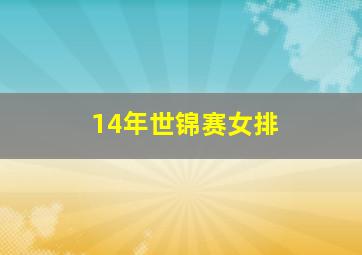 14年世锦赛女排